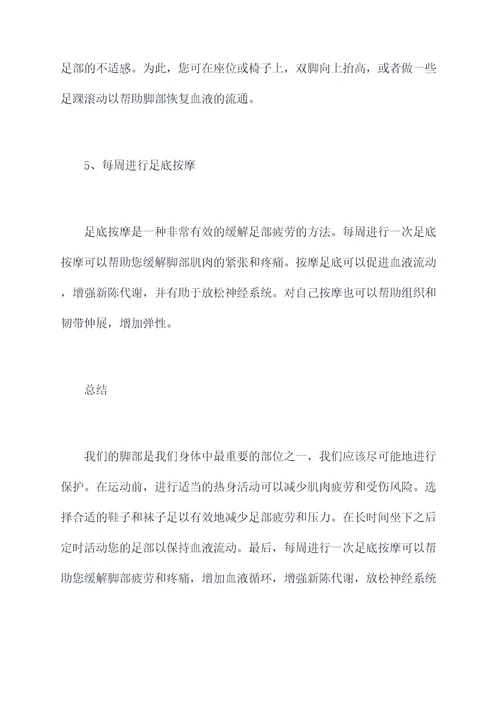 足部的不适感。为此，您可在座位或椅子上，双脚向上抬高，或者做一些足踝滚动以帮助脚部恢复血液的流通。

5、每周进行足底按摩

足底按摩是一种非常有效的缓解足部疲劳的方法。每周进行一次足底按摩可以帮助您缓解脚部肌肉的紧张和疼痛。按摩足底可以促进血液流动，增强新陈代谢，并有助于放松神经系统。对自己按摩也可以帮助组织和韧带伸展，增加弹性。

总结

我们的脚部是我们身体中最重要的部位之一，我们应该尽可能地进行保护。在运动前，进行适当的热身活动可以减少肌肉疲劳和受伤风险。选择合适的鞋子和袜子足以有效地减少足部疲劳和压力。在长时间坐下之后定时活动您的足部以保持血液流动。最后，每周进行一次足底按摩可以帮助您缓解脚部疲劳和疼痛，增加血液循环，增强新陈代谢，放松神经系统